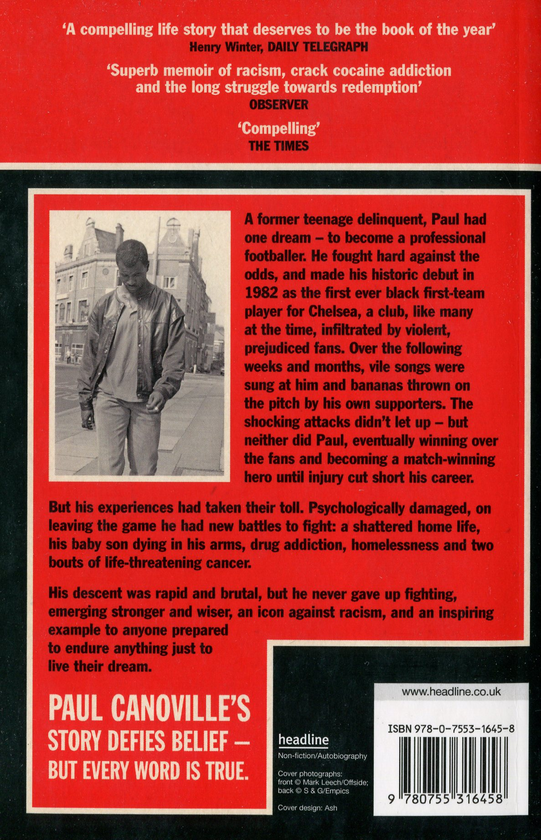 'A compelling life story that deserves to be the book of the year'
Henry Winter, DAILY TELEGRAPH

'Superb memoir of racism, crack cocaine addiction and the long struggle towards redemption'
OBSERVER

'Compelling'
THE TIMES

A former teenage delinquent, Paul had one dream – to become a professional footballer. He fought hard against the odds, and made his historic debut in 1982 as the first ever black first-team player for Chelsea, a club, like many at the time, infiltrated by violent, prejudiced fans. Over the following weeks and months, vile songs were sung at him and bananas thrown on the pitch by his own supporters. The shocking attacks didn't let up – but neither did Paul, eventually winning over the fans and becoming a match-winning hero until injury cut short his career.

But his experiences had taken their toll. Psychologically damaged, on leaving the game he had new battles to fight: a shattered home life, his baby son dying in his arms, drug addiction, homelessness and two bouts of life-threatening cancer.

His descent was rapid and brutal, but he never gave up fighting, emerging stronger and wiser, an icon against racism, and an inspiring example to anyone prepared to endure anything just to live their dream.

PAUL CANOVILLE'S
STORY DEFIES BELIEF –
BUT EVERY WORD IS TRUE.

headline
Non-fiction/Autobiography

Cover photographs:
front © Mark Leech/Offside;
back © S & G/Empics

Cover design: Ash

www.headline.co.uk

ISBN 978-0-7553-1645-8

9 780755 316458